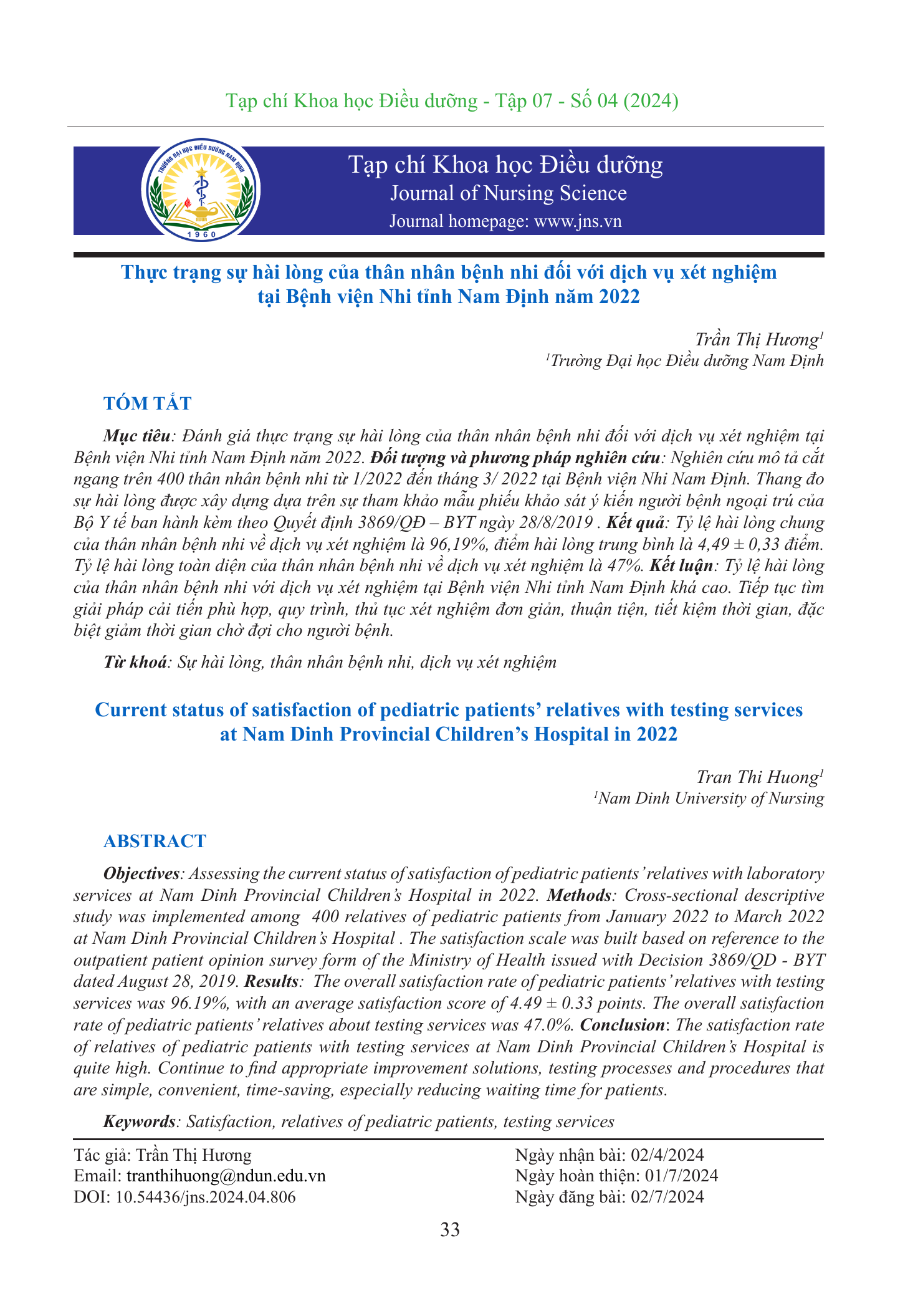 Tạp chí Khoa học Điều dưỡng - Tập 07 - Số 04 (2024)

TRƯỜNG ĐẠI HỌC ĐIỀU DƯỠNG NAM ĐỊNH
NDUN
1960

Tạp chí Khoa học Điều dưỡng
Journal of Nursing Science
Journal homepage: www.jns.vn

Thực trạng sự hài lòng của thân nhân bệnh nhi đối với dịch vụ xét nghiệm tại Bệnh viện Nhi tỉnh Nam Định năm 2022

Trần Thị Hương$^1$
$^1$Trường Đại học Điều dưỡng Nam Định

TÓM TẮT

Mục tiêu: Đánh giá thực trạng sự hài lòng của thân nhân bệnh nhi đối với dịch vụ xét nghiệm tại Bệnh viện Nhi tỉnh Nam Định năm 2022. Đối tượng và phương pháp nghiên cứu: Nghiên cứu mô tả cắt ngang trên 400 thân nhân bệnh nhi từ 1/2022 đến tháng 3/ 2022 tại Bệnh viện Nhi Nam Định. Thang đo sự hài lòng được xây dựng dựa trên sự tham khảo mẫu phiếu khảo sát ý kiến người bệnh ngoại trú của Bộ Y tế ban hành kèm theo Quyết định 3869/QĐ – BYT ngày 28/8/2019 . Kết quả: Tỷ lệ hài lòng chung của thân nhân bệnh nhi về dịch vụ xét nghiệm là 96,19%, điểm hài lòng trung bình là 4,49 ± 0,33 điểm. Tỷ lệ hài lòng toàn diện của thân nhân bệnh nhi về dịch vụ xét nghiệm là 47%. Kết luận: Tỷ lệ hài lòng của thân nhân bệnh nhi với dịch vụ xét nghiệm tại Bệnh viện Nhi tỉnh Nam Định khá cao. Tiếp tục tìm giải pháp cải tiến phù hợp, quy trình, thủ tục xét nghiệm đơn giản, thuận tiện, tiết kiệm thời gian, đặc biệt giảm thời gian chờ đợi cho người bệnh.

Từ khoá: Sự hài lòng, thân nhân bệnh nhi, dịch vụ xét nghiệm

Current status of satisfaction of pediatric patients’ relatives with testing services at Nam Dinh Provincial Children’s Hospital in 2022

Tran Thi Huong$^1$
$^1$Nam Dinh University of Nursing

ABSTRACT

Objectives: Assessing the current status of satisfaction of pediatric patients’ relatives with laboratory services at Nam Dinh Provincial Children’s Hospital in 2022. Methods: Cross-sectional descriptive study was implemented among 400 relatives of pediatric patients from January 2022 to March 2022 at Nam Dinh Provincial Children’s Hospital . The satisfaction scale was built based on reference to the outpatient patient opinion survey form of the Ministry of Health issued with Decision 3869/QD - BYT dated August 28, 2019. Results: The overall satisfaction rate of pediatric patients’ relatives with testing services was 96.19%, with an average satisfaction score of 4.49 ± 0.33 points. The overall satisfaction rate of pediatric patients’ relatives about testing services was 47.0%. Conclusion: The satisfaction rate of relatives of pediatric patients with testing services at Nam Dinh Provincial Children’s Hospital is quite high. Continue to find appropriate improvement solutions, testing processes and procedures that are simple, convenient, time-saving, especially reducing waiting time for patients.

Keywords: Satisfaction, relatives of pediatric patients, testing services

Tác giả: Trần Thị Hương
Email: tranthihuong@ndun.edu.vn
DOI: 10.54436/jns.2024.04.806

Ngày nhận bài: 02/4/2024
Ngày hoàn thiện: 01/7/2024
Ngày đăng bài: 02/7/2024

33